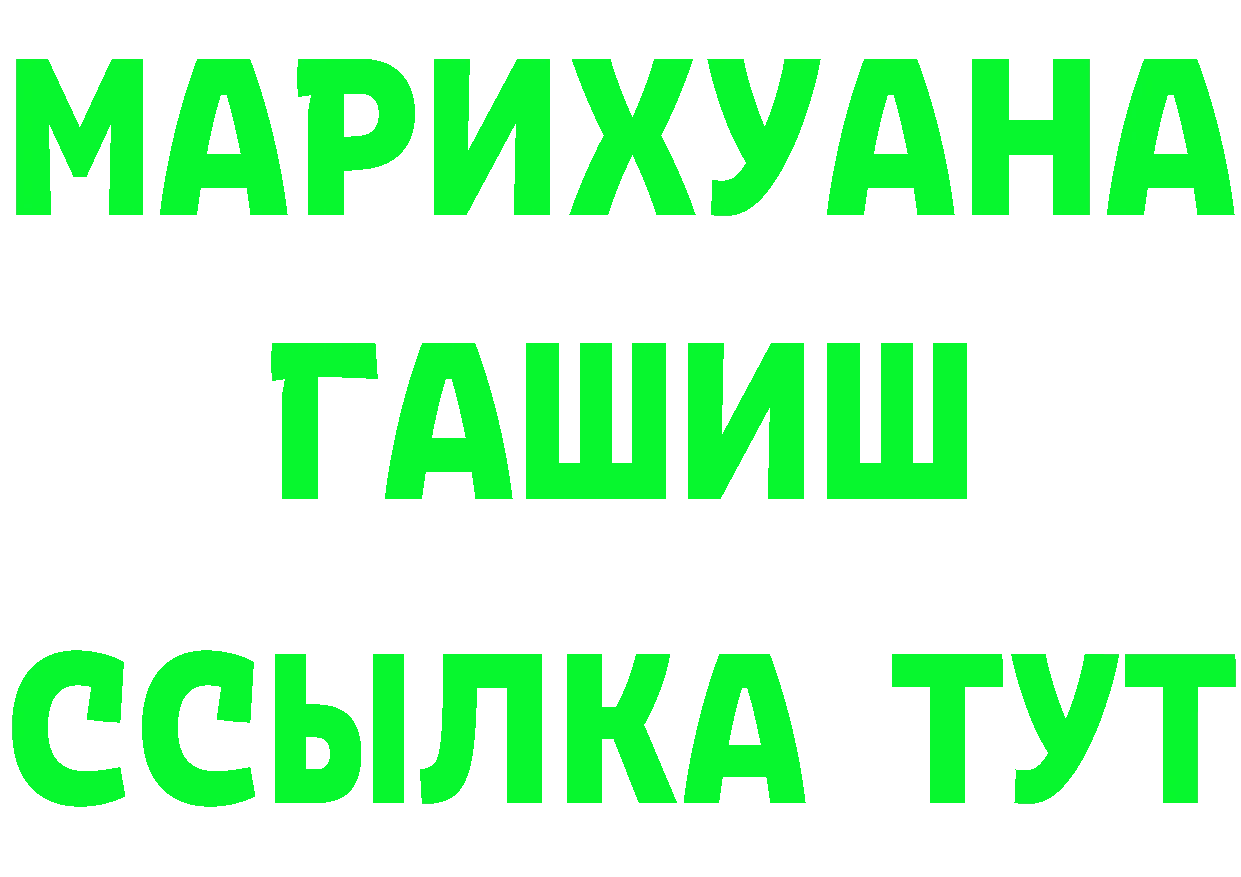 МАРИХУАНА
ГАШИШ
ССЫЛКА ТУТ